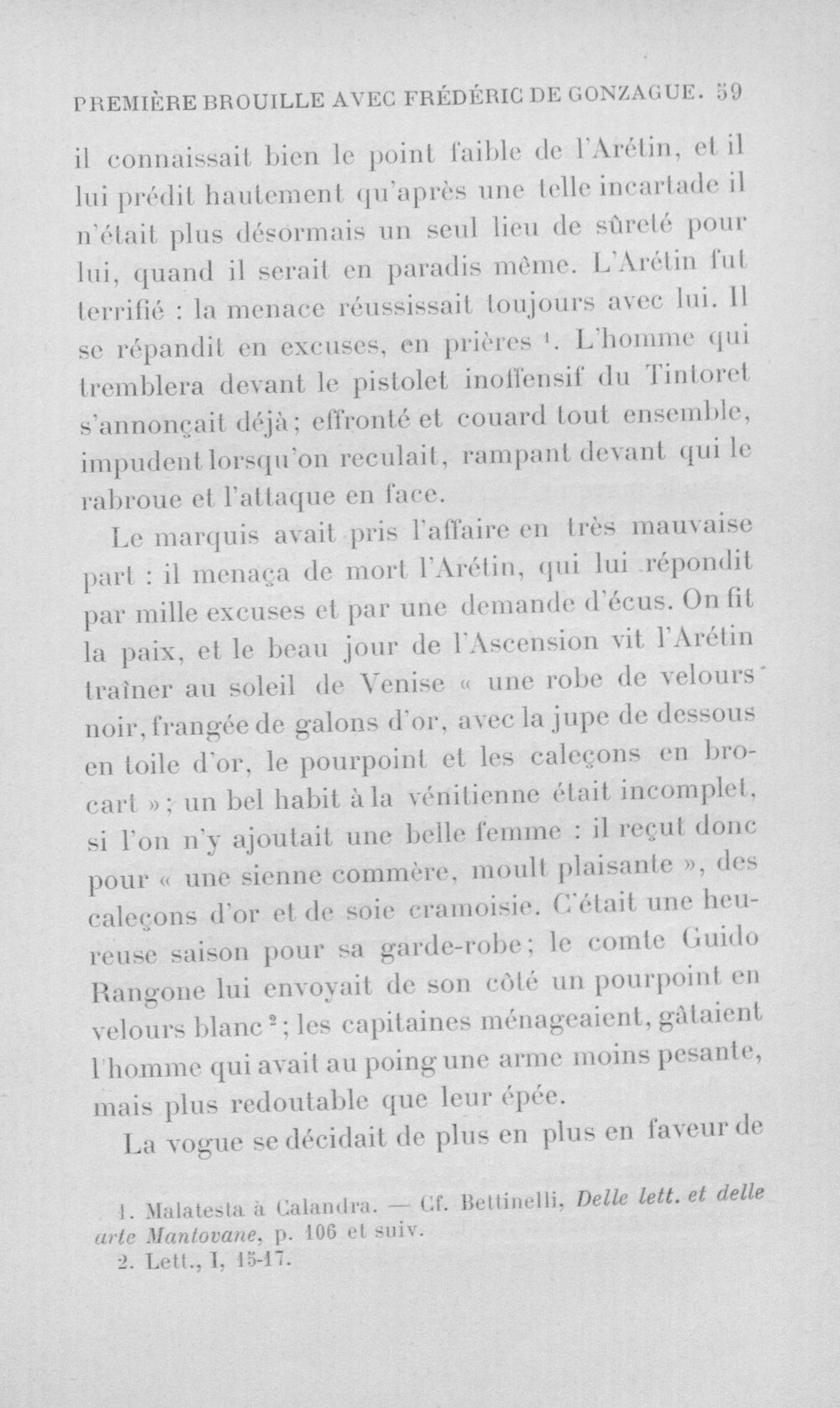 PREMIÈRE BROUILLE AVEC FRÉDÉRIC DE GONZAGUE. 59

il connaissait bien le point faible de l'Arétin, et il lui prédit hautement qu'après une telle incartade il n'était plus désormais un seul lieu de sûreté pour lui, quand il serait en paradis même. L'Arétin fut terrifié : la menace réussissait toujours avec lui. Il se répandit en excuses, en prières $^{1}$. L'homme qui tremblera devant le pistolet inoffensif du Tintoret s'annonçait déjà; effronté et couard tout ensemble, impudent lorsqu'on reculait, rampant devant qui le rabroue et l'attaque en face.

Le marquis avait pris l'affaire en très mauvaise part : il menaça de mort l'Arétin, qui lui répondit par mille excuses et par une demande d'écus. On fit la paix, et le beau jour de l'Ascension vit l'Arétin traîner au soleil de Venise « une robe de velours noir, frangée de galons d'or, avec la jupe de dessous en toile d'or, le pourpoint et les caleçons en brocart »; un bel habit à la vénitienne était incomplet, si l'on n'y ajoutait une belle femme : il reçut donc pour « une sienne commère, moult plaisante », des caleçons d'or et de soie cramoisie. C'était une heureuse saison pour sa garde-robe; le comte Guido Rangone lui envoyait de son côté un pourpoint en velours blanc $^{2}$; les capitaines ménageaient, gâtaient l'homme qui avait au poing une arme moins pesante, mais plus redoutable que leur épée.

La vogue se décidait de plus en plus en faveur de

1. Malatesta à Calandra. — Cf. Bettinelli, Delle lett. et delle arte Mantovane, p. 106 et suiv.
2. Lett., I, 15-17.